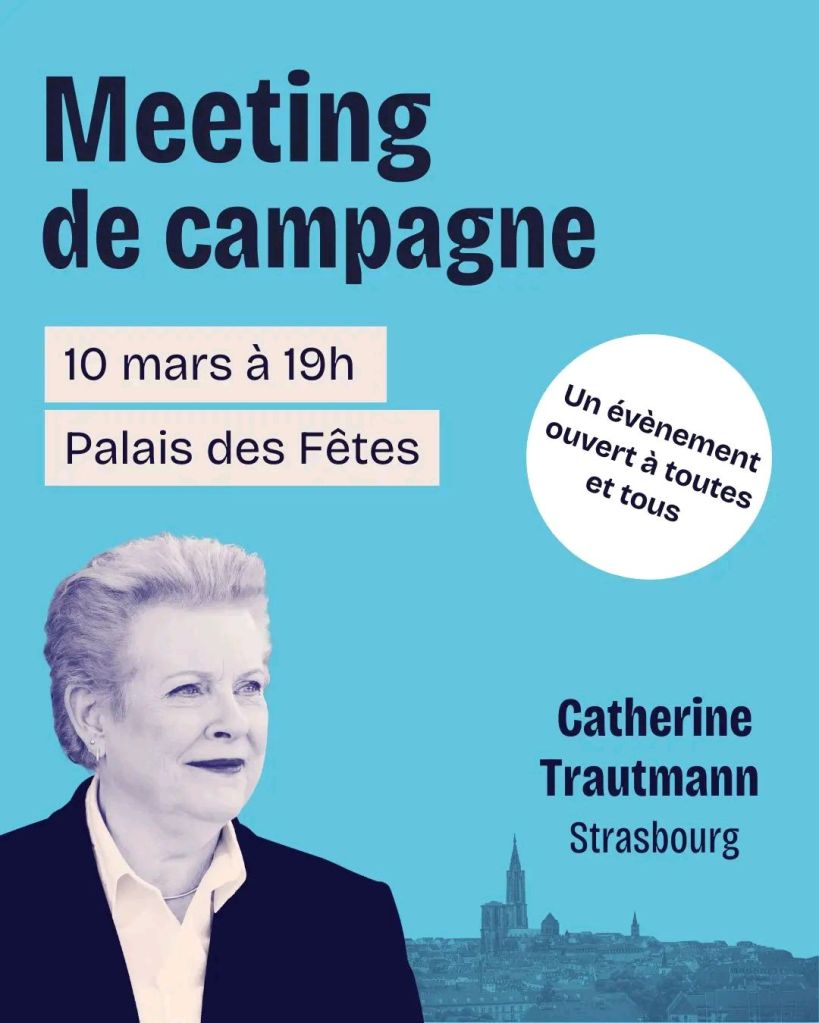 Meeting de campagne

10 mars à 19h

Palais des Fêtes

Un évènement ouvert à toutes et tous

Catherine Trautmann
Strasbourg